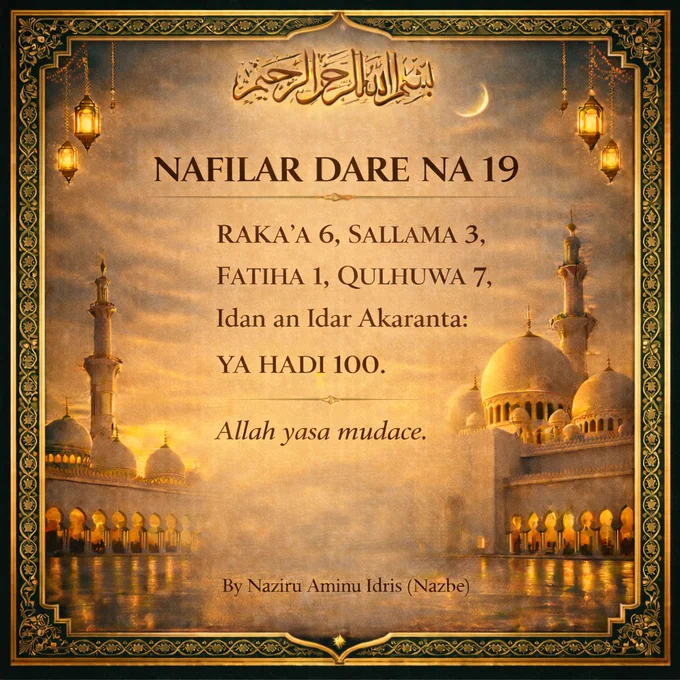 بسم الله الرحمن الرحيم

NAFILAR DARE NA 19

RAKA'A 6, SALLAMA 3, FATIHA 1, QULHUWA 7, Idan an Idar Akaranta: YA HADI 100.

Allah yasa mudace.

By Naziru Aminu Idris (Nazbe)